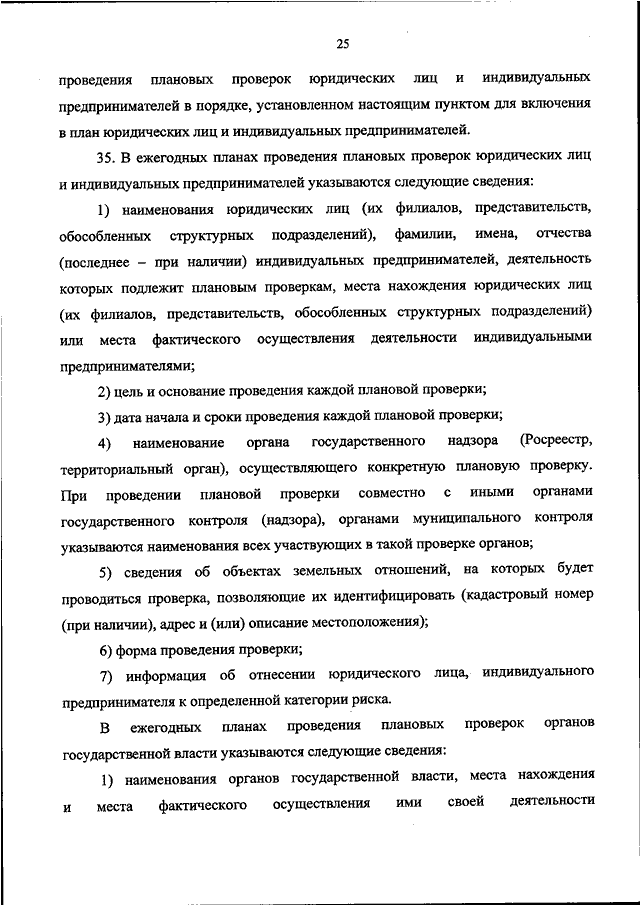 25

проведения плановых проверок юридических лиц и индивидуальных предпринимателей в порядке, установленном настоящим пунктом для включения в план юридических лиц и индивидуальных предпринимателей.

35. В ежегодных планах проведения плановых проверок юридических лиц и индивидуальных предпринимателей указываются следующие сведения:

1) наименования юридических лиц (их филиалов, представительств, обособленных структурных подразделений), фамилии, имена, отчества (последнее – при наличии) индивидуальных предпринимателей, деятельность которых подлежит плановым проверкам, места нахождения юридических лиц (их филиалов, представительств, обособленных структурных подразделений) или места фактического осуществления деятельности индивидуальными предпринимателями;

2) цель и основание проведения каждой плановой проверки;

3) дата начала и сроки проведения каждой плановой проверки;

4) наименование органа государственного надзора (Росреестр, территориальный орган), осуществляющего конкретную плановую проверку. При проведении плановой проверки совместно с иными органами государственного контроля (надзора), органами муниципального контроля указываются наименования всех участвующих в такой проверке органов;

5) сведения об объектах земельных отношений, на которых будет проводиться проверка, позволяющие их идентифицировать (кадастровый номер (при наличии), адрес и (или) описание местоположения);

6) форма проведения проверки;

7) информация об отнесении юридического лица, индивидуального предпринимателя к определенной категории риска.

В ежегодных планах проведения плановых проверок органов государственной власти указываются следующие сведения:

1) наименования органов государственной власти, места нахождения и места фактического осуществления ими своей деятельности